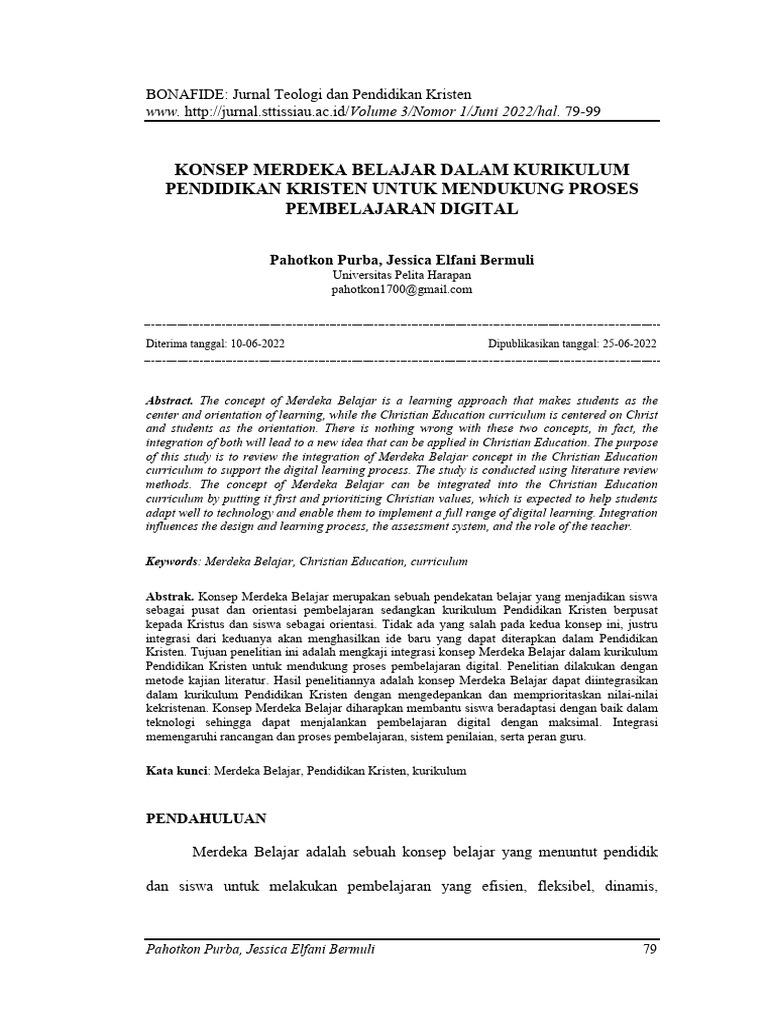 BONAFIDE: Jurnal Teologi dan Pendidikan Kristen
www. http://jurnal.sttissiau.ac.id/Volume 3/Nomor 1/Juni 2022/hal. 79-99

KONSEP MERDEKA BELAJAR DALAM KURIKULUM PENDIDIKAN KRISTEN UNTUK MENDUKUNG PROSES PEMBELAJARAN DIGITAL

Pahotkon Purba, Jessica Elfani Bermuli
Universitas Pelita Harapan
pahotkon1700@gmail.com

Diterima tanggal: 10-06-2022

Dipublikasikan tanggal: 25-06-2022

Abstract. The concept of Merdeka Belajar is a learning approach that makes students as the center and orientation of learning, while the Christian Education curriculum is centered on Christ and students as the orientation. There is nothing wrong with these two concepts, in fact, the integration of both will lead to a new idea that can be applied in Christian Education. The purpose of this study is to review the integration of Merdeka Belajar concept in the Christian Education curriculum to support the digital learning process. The study is conducted using literature review methods. The concept of Merdeka Belajar can be integrated into the Christian Education curriculum by putting it first and prioritizing Christian values, which is expected to help students adapt well to technology and enable them to implement a full range of digital learning. Integration influences the design and learning process, the assessment system, and the role of the teacher.

Keywords: Merdeka Belajar, Christian Education, curriculum

Abstrak. Konsep Merdeka Belajar merupakan sebuah pendekatan belajar yang menjadikan siswa sebagai pusat dan orientasi pembelajaran sedangkan kurikulum Pendidikan Kristen berpusat kepada Kristus dan siswa sebagai orientasi. Tidak ada yang salah pada kedua konsep ini, justru integrasi dari keduanya akan menghasilkan ide baru yang dapat diterapkan dalam Pendidikan Kristen. Tujuan penelitian ini adalah mengkaji integrasi konsep Merdeka Belajar dalam kurikulum Pendidikan Kristen untuk mendukung proses pembelajaran digital. Penelitian dilakukan dengan metode kajian literatur. Hasil penelitiannya adalah konsep Merdeka Belajar dapat diintegrasikan dalam kurikulum Pendidikan Kristen dengan mengedepankan dan memprioritaskan nilai-nilai kekristenan. Konsep Merdeka Belajar diharapkan membantu siswa beradaptasi dengan baik dalam teknologi sehingga dapat menjalankan pembelajaran digital dengan maksimal. Integrasi memengaruhi rancangan dan proses pembelajaran, sistem penilaian, serta peran guru.

Kata kunci: Merdeka Belajar, Pendidikan Kristen, kurikulum

PENDAHULUAN

Merdeka Belajar adalah sebuah konsep belajar yang menuntut pendidik dan siswa untuk melakukan pembelajaran yang efisien, fleksibel, dinamis,

Pahotkon Purba, Jessica Elfani Bermuli 79